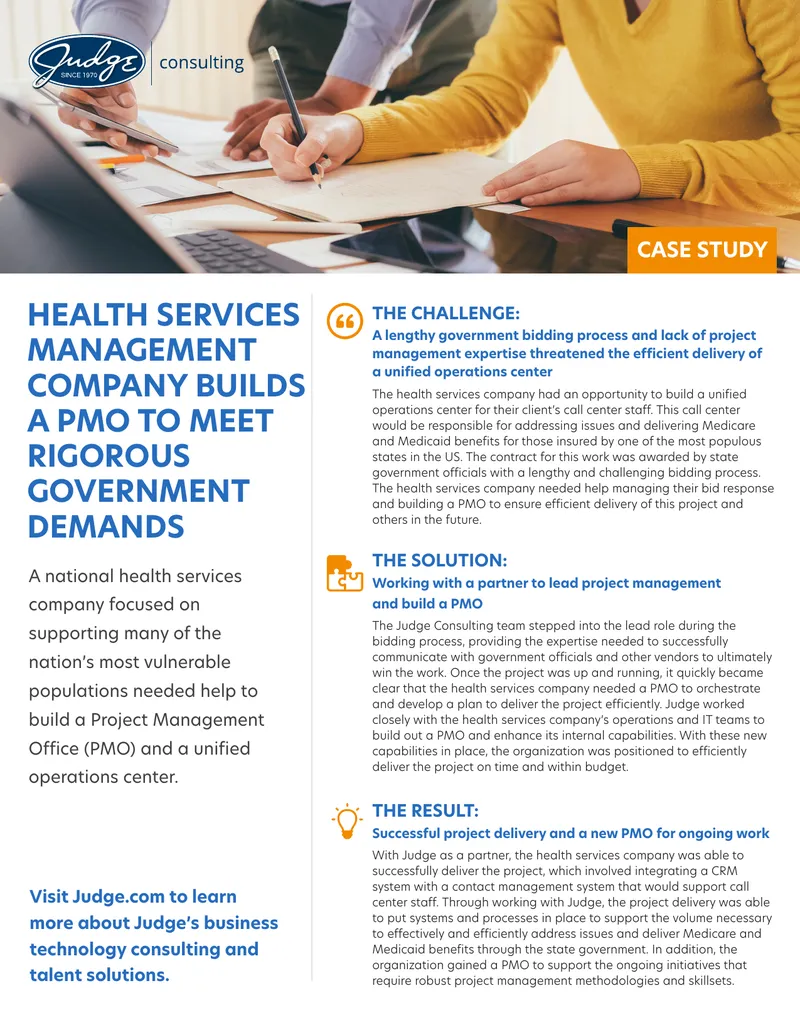 Judge SINCE 1970 consulting

CASE STUDY

HEALTH SERVICES MANAGEMENT COMPANY BUILDS A PMO TO MEET RIGOROUS GOVERNMENT DEMANDS

A national health services company focused on supporting many of the nation's most vulnerable populations needed help to build a Project Management Office (PMO) and a unified operations center.

Visit Judge.com to learn more about Judge's business technology consulting and talent solutions.

THE CHALLENGE:

A lengthy government bidding process and lack of project management expertise threatened the efficient delivery of a unified operations center

The health services company had an opportunity to build a unified operations center for their client's call center staff. This call center would be responsible for addressing issues and delivering Medicare and Medicaid benefits for those insured by one of the most populous states in the US. The contract for this work was awarded by state government officials with a lengthy and challenging bidding process. The health services company needed help managing their bid response and building a PMO to ensure efficient delivery of this project and others in the future.

THE SOLUTION:

Working with a partner to lead project management and build a PMO

The Judge Consulting team stepped into the lead role during the bidding process, providing the expertise needed to successfully communicate with government officials and other vendors to ultimately win the work. Once the project was up and running, it quickly became clear that the health services company needed a PMO to orchestrate and develop a plan to deliver the project efficiently. Judge worked closely with the health services company's operations and IT teams to build out a PMO and enhance its internal capabilities. With these new capabilities in place, the organization was positioned to efficiently deliver the project on time and within budget.

THE RESULT:

Successful project delivery and a new PMO for ongoing work

With Judge as a partner, the health services company was able to successfully deliver the project, which involved integrating a CRM system with a contact management system that would support call center staff. Through working with Judge, the project delivery was able to put systems and processes in place to support the volume necessary to effectively and efficiently address issues and deliver Medicare and Medicaid benefits through the state government. In addition, the organization gained a PMO to support the ongoing initiatives that require robust project management methodologies and skillsets.